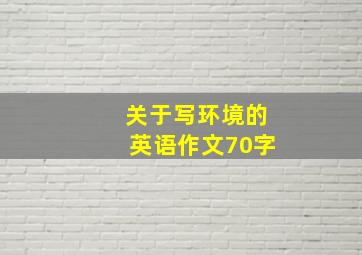 关于写环境的
英语作文70字